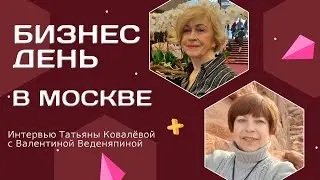 БИЗНЕС ДЕНЬ

В МОСКВЕ

Интервью Татьяны Ковалёвой с Валентиной Веденяпиной